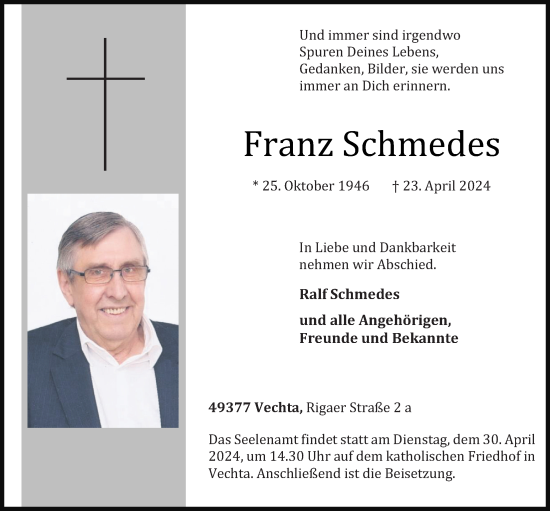 Und immer sind irgendwo
Spuren Deines Lebens,
Gedanken, Bilder, sie werden uns
immer an Dich erinnern.

Franz Schmedes

* 25. Oktober 1946 † 23. April 2024

In Liebe und Dankbarkeit
nehmen wir Abschied.

Ralf Schmedes

und alle Angehörigen,
Freunde und Bekannte

49377 Vechta, Rigaer Straße 2 a

Das Seelenamt findet statt am Dienstag, dem 30. April 2024, um 14.30 Uhr auf dem katholischen Friedhof in Vechta. Anschließend ist die Beisetzung.